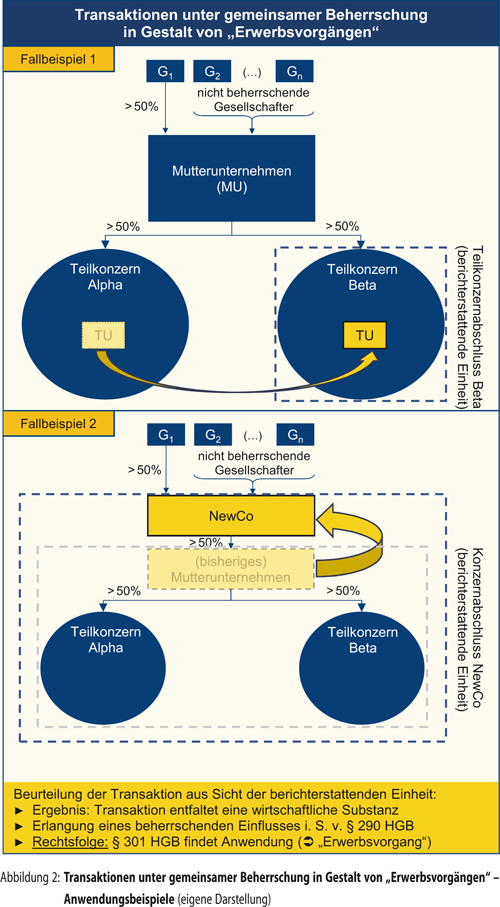 Transaktionen unter gemeinsamer Beherrschung in Gestalt von „Erwerbsvorgängen“

Fallbeispiel 1

$G_1$ $G_2$ (...) $G_n$

nicht beherrschende Gesellschafter

> 50%

Mutterunternehmen (MU)

> 50%

> 50%

Teilkonzern Alpha

TU

Teilkonzern Beta

TU

Teilkonzernabschluss Beta (berichterstattende Einheit)

Fallbeispiel 2

$G_1$ $G_2$ (...) $G_n$

nicht beherrschende Gesellschafter

> 50%

NewCo

> 50%

(bisheriges) Mutterunternehmen

> 50%

> 50%

Teilkonzern Alpha

Teilkonzern Beta

Konzernabschluss NewCo (berichterstattende Einheit)

Beurteilung der Transaktion aus Sicht der berichterstattenden Einheit:
► Ergebnis: Transaktion entfaltet eine wirtschaftliche Substanz
► Erlangung eines beherrschenden Einflusses i. S. v. § 290 HGB
► Rechtsfolge: § 301 HGB findet Anwendung (➲ „Erwerbsvorgang“)

Abbildung 2: Transaktionen unter gemeinsamer Beherrschung in Gestalt von „Erwerbsvorgängen“ – Anwendungsbeispiele (eigene Darstellung)